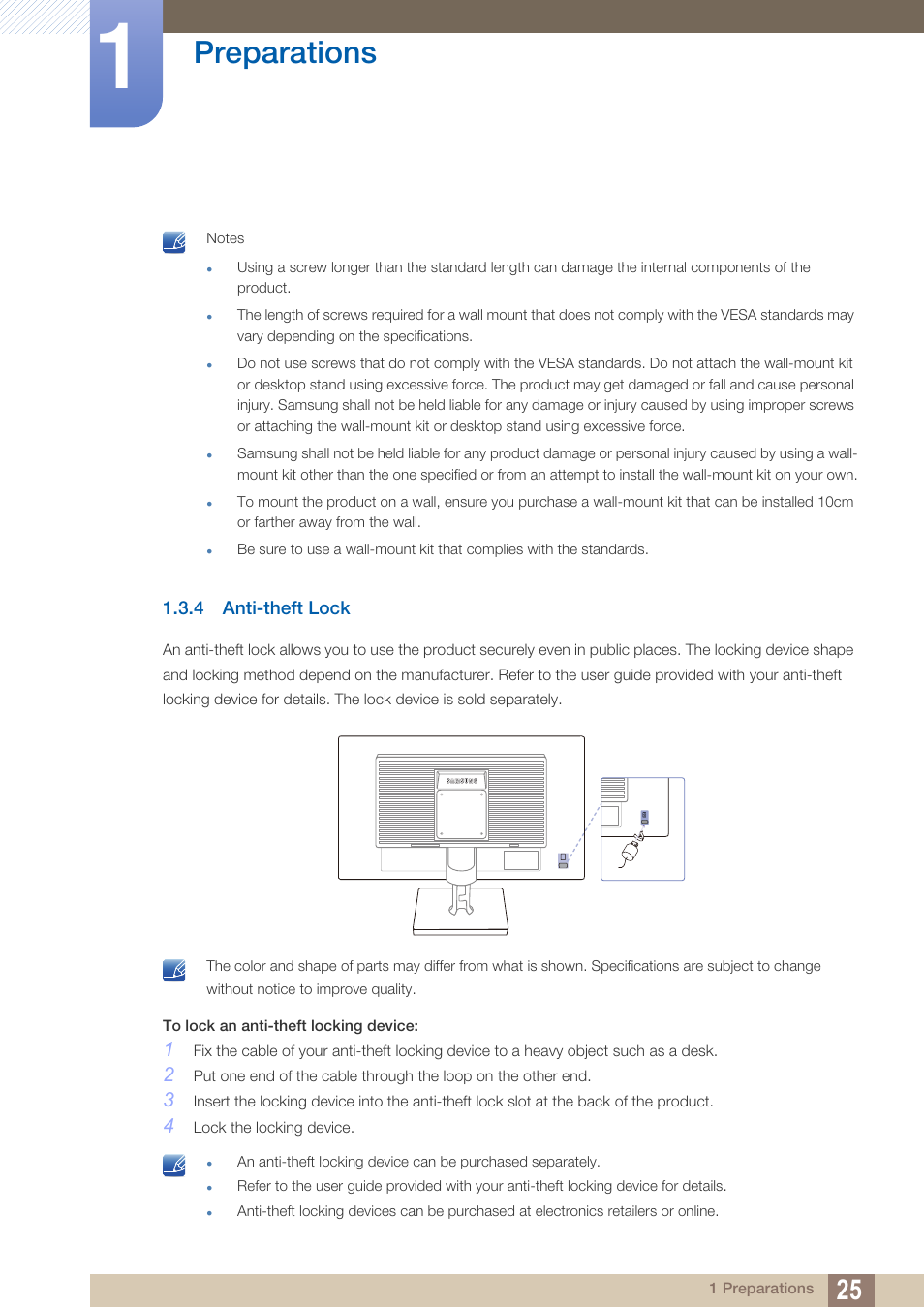 1

Preparations

Notes

- Using a screw longer than the standard length can damage the internal components of the product.
- The length of screws required for a wall mount that does not comply with the VESA standards may vary depending on the specifications.
- Do not use screws that do not comply with the VESA standards. Do not attach the wall-mount kit or desktop stand using excessive force. The product may get damaged or fall and cause personal injury. Samsung shall not be held liable for any damage or injury caused by using improper screws or attaching the wall-mount kit or desktop stand using excessive force.
- Samsung shall not be held liable for any product damage or personal injury caused by using a wall-mount kit other than the one specified or from an attempt to install the wall-mount kit on your own.
- To mount the product on a wall, ensure you purchase a wall-mount kit that can be installed 10cm or farther away from the wall.
- Be sure to use a wall-mount kit that complies with the standards.

1.3.4 Anti-theft Lock

An anti-theft lock allows you to use the product securely even in public places. The locking device shape and locking method depend on the manufacturer. Refer to the user guide provided with your anti-theft locking device for details. The lock device is sold separately.

SAMSUNG

The color and shape of parts may differ from what is shown. Specifications are subject to change without notice to improve quality.

To lock an anti-theft locking device:

1 Fix the cable of your anti-theft locking device to a heavy object such as a desk.
2 Put one end of the cable through the loop on the other end.
3 Insert the locking device into the anti-theft lock slot at the back of the product.
4 Lock the locking device.

- An anti-theft locking device can be purchased separately.
- Refer to the user guide provided with your anti-theft locking device for details.
- Anti-theft locking devices can be purchased at electronics retailers or online.

1 Preparations 25